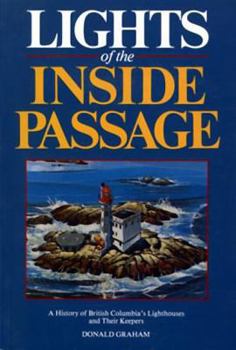 LIGHTS
of the
INSIDE
PASSAGE

A History of British Columbia's Lighthouses and Their Keepers

DONALD GRAHAM